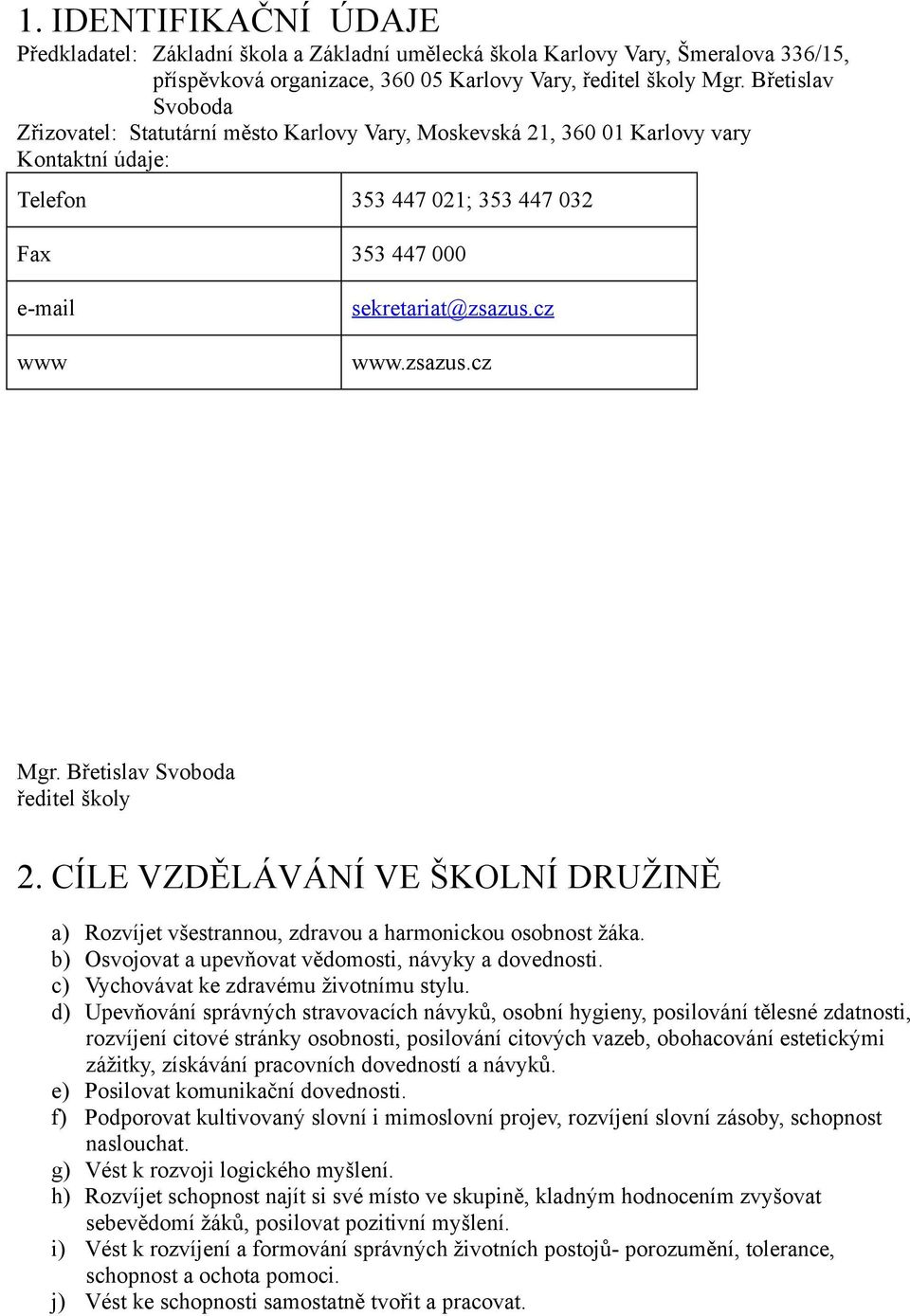 1. IDENTIFIKAČNÍ ÚDAJE

Předkladatel: Základní škola a Základní umělecká škola Karlovy Vary, Šmeralova 336/15, příspěvková organizace, 360 05 Karlovy Vary, ředitel školy Mgr. Břetislav Svoboda

Zřizovatel: Statutární město Karlovy Vary, Moskevská 21, 360 01 Karlovy vary

Kontaktní údaje:

| Telefon | 353 447 021; 353 447 032 |
|---|---|
| Fax | 353 447 000 |
| e-mail | sekretariat@zsazus.cz |
| www | www.zsazus.cz |

Mgr. Břetislav Svoboda
ředitel školy

2. CÍLE VZDĚLÁVÁNÍ VE ŠKOLNÍ DRUŽINĚ

a) Rozvíjet všestrannou, zdravou a harmonickou osobnost žáka.
b) Osvojovat a upevňovat vědomosti, návyky a dovednosti.
c) Vychovávat ke zdravému životnímu stylu.
d) Upevňování správných stravovacích návyků, osobní hygieny, posilování tělesné zdatnosti, rozvíjení citové stránky osobnosti, posilování citových vazeb, obohacování estetickými zážitky, získávání pracovních dovedností a návyků.
e) Posilovat komunikační dovednosti.
f) Podporovat kultivovaný slovní i mimoslovní projev, rozvíjení slovní zásoby, schopnost naslouchat.
g) Vést k rozvoji logického myšlení.
h) Rozvíjet schopnost najít si své místo ve skupině, kladným hodnocením zvyšovat sebevědomí žáků, posilovat pozitivní myšlení.
i) Vést k rozvíjení a formování správných životních postojů- porozumění, tolerance, schopnost a ochota pomoci.
j) Vést ke schopnosti samostatně tvořit a pracovat.